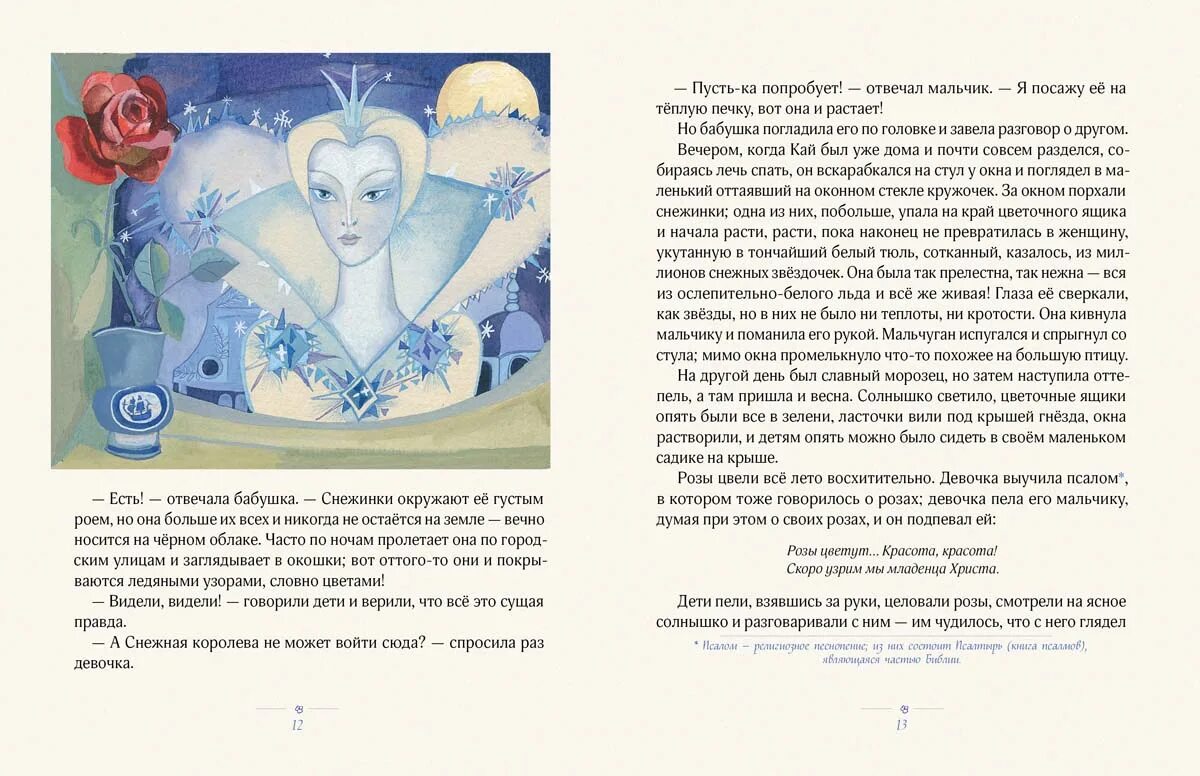 — Есть! — отвечала бабушка. — Снежинки окружают её густым роем, но она больше их всех и никогда не остаётся на земле — вечно носится на чёрном облаке. Часто по ночам пролетает она по городским улицам и заглядывает в окошки; вот оттого-то они и покрываются ледяными узорами, словно цветами!

— Видели, видели! — говорили дети и верили, что всё это сущая правда.

— А Снежная королева не может войти сюда? — спросила раз девочка.

12

— Пусть-ка попробует! — отвечал мальчик. — Я посажу её на тёплую печку, вот она и растает!

Но бабушка погладила его по головке и завела разговор о другом.

Вечером, когда Кай был уже дома и почти совсем разделся, собираясь лечь спать, он вскарабкался на стул у окна и поглядел в маленький оттаявший на оконном стекле кружочек. За окном порхали снежинки; одна из них, побольше, упала на край цветочного ящика и начала расти, расти, пока наконец не превратилась в женщину, укутанную в тончайший белый тюль, сотканный, казалось, из миллионов снежных звёздочек. Она была так прелестна, так нежна — вся из ослепительно-белого льда и всё же живая! Глаза её сверкали, как звёзды, но в них не было ни теплоты, ни кротости. Она кивнула мальчику и поманила его рукой. Мальчуган испугался и спрыгнул со стула; мимо окна промелькнуло что-то похожее на большую птицу.

На другой день был славный морозец, но затем наступила оттепель, а там пришла и весна. Солнышко светило, цветочные ящики опять были все в зелени, ласточки вили под крышей гнёзда, окна растворили, и детям опять можно было сидеть в своём маленьком садике на крыше.

Розы цвели всё лето восхитительно. Девочка выучила псалом*, в котором тоже говорилось о розах; девочка пела его мальчику, думая при этом о своих розах, и он подпевал ей:

Розы цветут... Красота, красота!
Скоро узрим мы младенца Христа.

Дети пели, взявшись за руки, целовали розы, смотрели на ясное солнышко и разговаривали с ним — им чудилось, что с него глядел

* Псалом — религиозное песнопение; из них состоит Псалтырь (книга псалмов), являющаяся частью Библии.

13